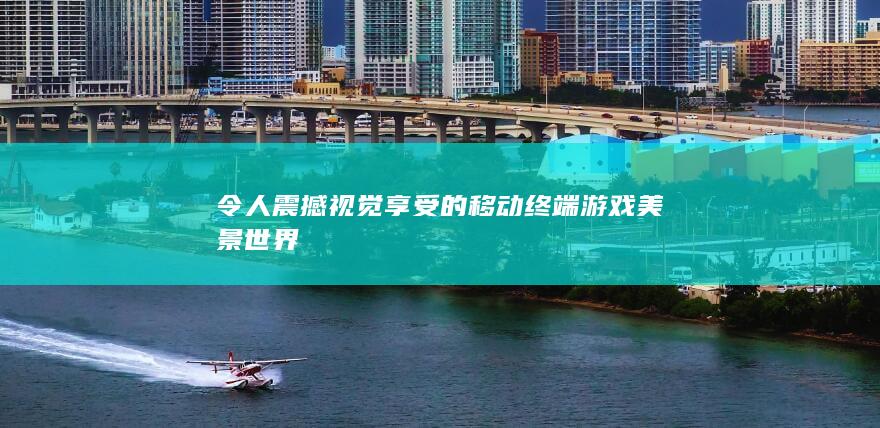 令人震撼视觉享受的移动终端游戏美景世界